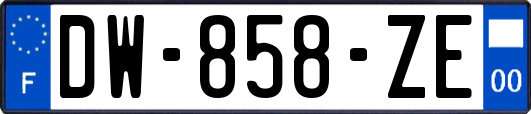 F
DW-858-ZE
00